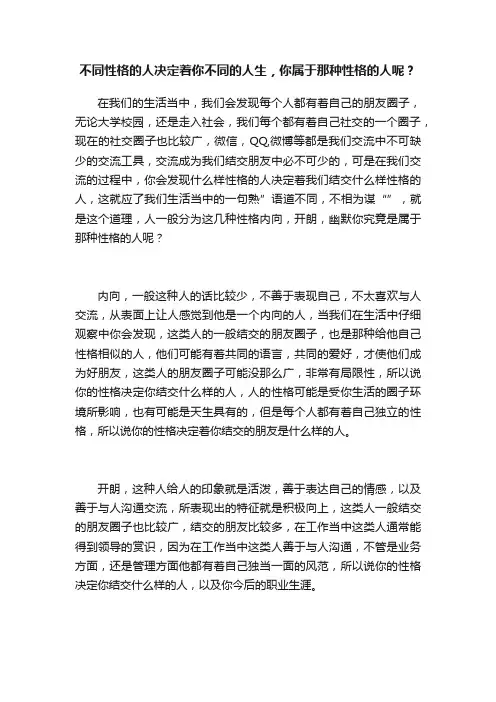 不同性格的人决定着你不同的人生，你属于那种性格的人呢？

在我们的生活当中，我们会发现每个人都有着自己的朋友圈子，无论大学校园，还是走入社会，我们每个都有着自己社交的一个圈子，现在的社交圈子也比较广，微信，QQ,微博等都是我们交流中不可缺少的交流工具，交流成为我们结交朋友中必不可少的，可是在我们交流的过程中，你会发现什么样性格的人决定着我们结交什么样性格的人，这就应了我们生活当中的一句熟”语道不同，不相为谋“”，就是这个道理，人一般分为这几种性格内向，开朗，幽默你究竟是属于那种性格的人呢？

内向，一般这种人的话比较少，不善于表现自己，不太喜欢与人交流，从表面上让人感觉到他是一个内向的人，当我们在生活中仔细观察中你会发现，这类人的一般结交的朋友圈子，也是那种给他自己性格相似的人，他们可能有着共同的语言，共同的爱好，才使他们成为好朋友，这类人的朋友圈子可能没那么广，非常有局限性，所以说你的性格决定你结交什么样的人，人的性格可能是受你生活的圈子环境所影响，也有可能是天生具有的，但是每个人都有着自己独立的性格，所以说你的性格决定着你结交的朋友是什么样的人。

开朗，这种人给人的印象就是活泼，善于表达自己的情感，以及善于与人沟通交流，所表现出的特征就是积极向上，这类人一般结交的朋友圈子也比较广，结交的朋友比较多，在工作当中这类人通常能得到领导的赏识，因为在工作当中这类人善于与人沟通，不管是业务方面，还是管理方面他都有着自己独当一面的风范，所以说你的性格决定你结交什么样的人，以及你今后的职业生涯。